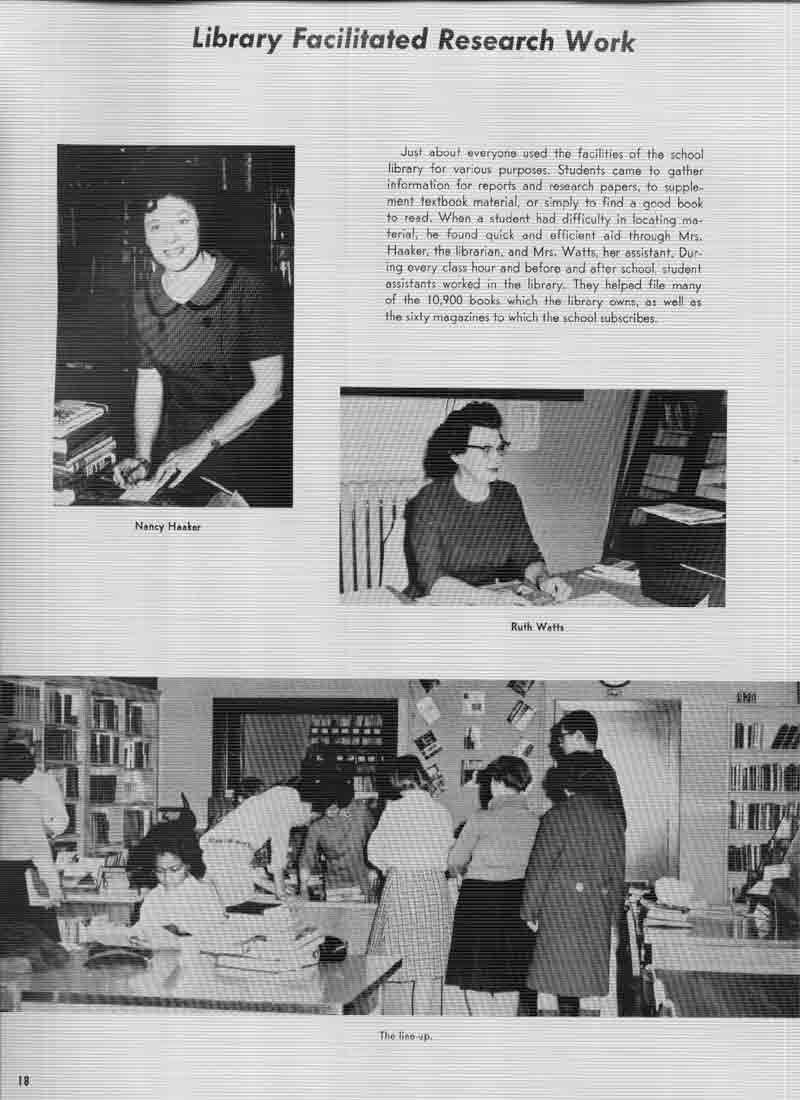 Library Facilitated Research Work

Just about everyone used the facilities of the school library for various purposes. Students came to gather information for reports and research papers, to supplement textbook material, or simply to find a good book to read. When a student had difficulty in locating material, he found quick and efficient aid through Mrs. Haaker, the librarian, and Mrs. Watts, her assistant. During every class hour and before and after school, student assistants worked in the library. They helped file many of the 10,900 books which the library owns, as well as the sixty magazines to which the school subscribes.

Nancy Haaker

Ruth Watts

The line-up.

18